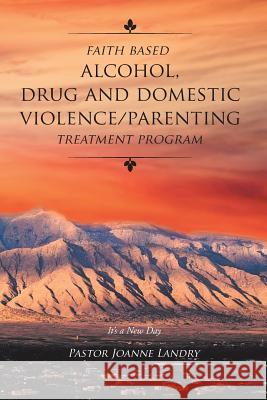 FAITH BASED
ALCOHOL,
DRUG AND DOMESTIC
VIOLENCE/PARENTING
TREATMENT PROGRAM

It's a New Day

PASTOR JOANNE LANDRY

Kraina Książek